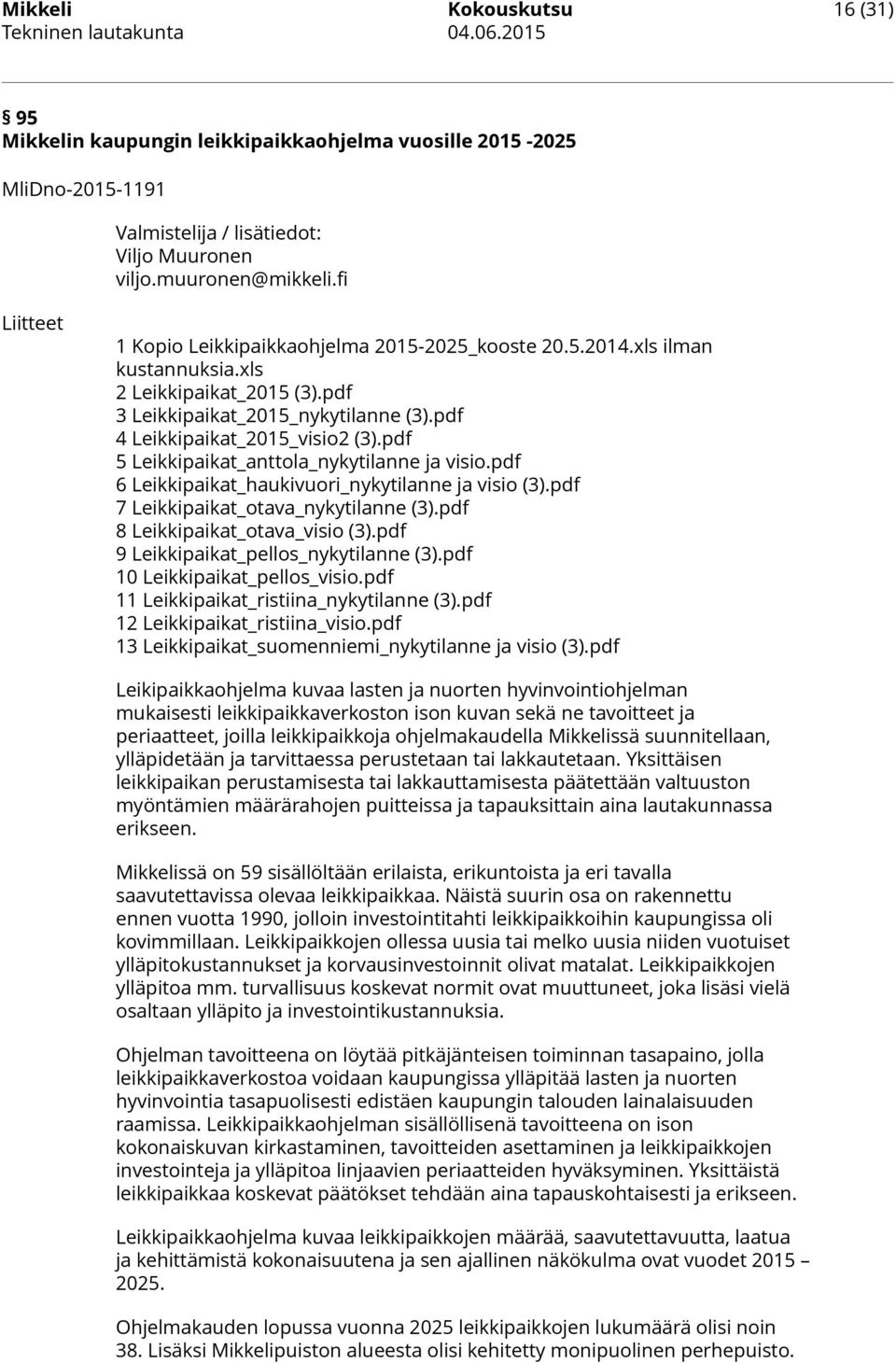 Mikkeli
Tekninen lautakunta

Kokouskutsu
04.06.2015

16 (31)

§ 95
Mikkelin kaupungin leikkipaikkaohjelma vuosille 2015 -2025

MliDno-2015-1191

Valmistelija / lisätiedot:
Viljo Muuronen
viljo.muuronen@mikkeli.fi

Liitteet

1 Kopio Leikkipaikkaohjelma 2015-2025_kooste 20.5.2014.xls ilman kustannuksia.xls
2 Leikkipaikat_2015 (3).pdf
3 Leikkipaikat_2015_nykytilanne (3).pdf
4 Leikkipaikat_2015_visio2 (3).pdf
5 Leikkipaikat_anttola_nykytilanne ja visio.pdf
6 Leikkipaikat_haukivuori_nykytilanne ja visio (3).pdf
7 Leikkipaikat_otava_nykytilanne (3).pdf
8 Leikkipaikat_otava_visio (3).pdf
9 Leikkipaikat_pellos_nykytilanne (3).pdf
10 Leikkipaikat_pellos_visio.pdf
11 Leikkipaikat_ristiina_nykytilanne (3).pdf
12 Leikkipaikat_ristiina_visio.pdf
13 Leikkipaikat_suomenniemi_nykytilanne ja visio (3).pdf

Leikipaikkaohjelma kuvaa lasten ja nuorten hyvinvointiohjelman mukaisesti leikkipaikkaverkoston ison kuvan sekä ne tavoitteet ja periaatteet, joilla leikkipaikkoja ohjelmakaudella Mikkelissä suunnitellaan, ylläpidetään ja tarvittaessa perustetaan tai lakkautetaan. Yksittäisen leikkipaikan perustamisesta tai lakkauttamisesta päätettään valtuuston myöntämien määrärahojen puitteissa ja tapauksittain aina lautakunnassa erikseen.

Mikkelissä on 59 sisällöltään erilaista, erikuntoista ja eri tavalla saavutettavissa olevaa leikkipaikkaa. Näistä suurin osa on rakennettu ennen vuotta 1990, jolloin investointitahti leikkipaikkoihin kaupungissa oli kovimmillaan. Leikkipaikkojen ollessa uusia tai melko uusia niiden vuotuiset ylläpitokustannukset ja korvausinvestoinnit olivat matalat. Leikkipaikkojen ylläpitoa mm. turvallisuus koskevat normit ovat muuttuneet, joka lisäsi vielä osaltaan ylläpito ja investointikustannuksia.

Ohjelman tavoitteena on löytää pitkäjänteisen toiminnan tasapaino, jolla leikkipaikkaverkostoa voidaan kaupungissa ylläpitää lasten ja nuorten hyvinvointia tasapuolisesti edistäen kaupungin talouden lainalaisuuden raamissa. Leikkipaikkaohjelman sisällöllisenä tavoitteena on ison kokonaiskuvan kirkastaminen, tavoitteiden asettaminen ja leikkipaikkojen investointeja ja ylläpitoa linjaavien periaatteiden hyväksyminen. Yksittäistä leikkipaikkaa koskevat päätökset tehdään aina tapauskohtaisesti ja erikseen.

Leikkipaikkaohjelma kuvaa leikkipaikkojen määrää, saavutettavuutta, laatua ja kehittämistä kokonaisuutena ja sen ajallinen näkökulma ovat vuodet 2015 – 2025.

Ohjelmakauden lopussa vuonna 2025 leikkipaikkojen lukumäärä olisi noin 38. Lisäksi Mikkelipuiston alueesta olisi kehitetty monipuolinen perhepuisto.